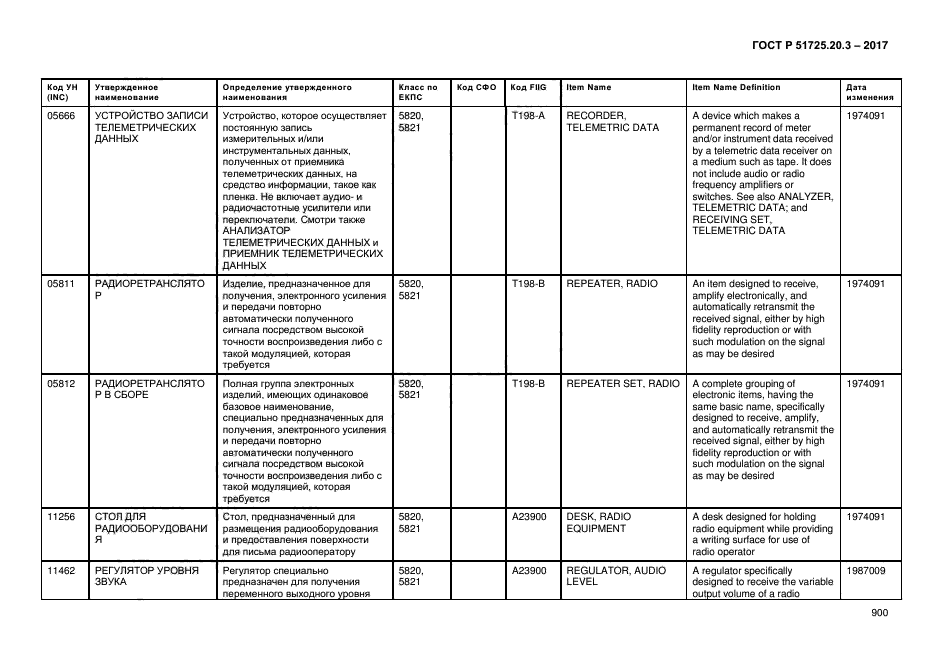 ГОСТ Р 51725.20.3 – 2017

| Код УН (INC) | Утвержденное наименование | Определение утвержденного наименования | Класс по ЕКПС | Код СФО | Код FIIG | Item Name | Item Name Definition | Дата изменения |
|---|---|---|---|---|---|---|---|---|
| 05666 | УСТРОЙСТВО ЗАПИСИ ТЕЛЕМЕТРИЧЕСКИХ ДАННЫХ | Устройство, которое осуществляет постоянную запись измерительных и/или инструментальных данных, полученных от приемника телеметрических данных, на средство информации, такое как пленка. Не включает аудио- и радиочастотные усилители или переключатели. Смотри также АНАЛИЗАТОР ТЕЛЕМЕТРИЧЕСКИХ ДАННЫХ и ПРИЕМНИК ТЕЛЕМЕТРИЧЕСКИХ ДАННЫХ | 5820, 5821 | | T198-A | RECORDER, TELEMETRIC DATA | A device which makes a permanent record of meter and/or instrument data received by a telemetric data receiver on a medium such as tape. It does not include audio or radio frequency amplifiers or switches. See also ANALYZER, TELEMETRIC DATA; and RECEIVING SET, TELEMETRIC DATA | 1974091 |
| 05811 | РАДИОРЕТРАНСЛЯТОР | Изделие, предназначенное для получения, электронного усиления и передачи повторно автоматически полученного сигнала посредством высокой точности воспроизведения либо с такой модуляцией, которая требуется | 5820, 5821 | | T198-B | REPEATER, RADIO | An item designed to receive, amplify electronically, and automatically retransmit the received signal, either by high fidelity reproduction or with such modulation on the signal as may be desired | 1974091 |
| 05812 | РАДИОРЕТРАНСЛЯТОР В СБОРЕ | Полная группа электронных изделий, имеющих одинаковое базовое наименование, специально предназначенных для получения, электронного усиления и передачи повторно автоматически полученного сигнала посредством высокой точности воспроизведения либо с такой модуляцией, которая требуется | 5820, 5821 | | T198-B | REPEATER SET, RADIO | A complete grouping of electronic items, having the same basic name, specifically designed to receive, amplify, and automatically retransmit the received signal, either by high fidelity reproduction or with such modulation on the signal as may be desired | 1974091 |
| 11256 | СТОЛ ДЛЯ РАДИООБОРУДОВАНИЯ | Стол, предназначенный для размещения радиооборудования и предоставления поверхности для письма радиооператору | 5820, 5821 | | A23900 | DESK, RADIO EQUIPMENT | A desk designed for holding radio equipment while providing a writing surface for use of radio operator | 1974091 |
| 11462 | РЕГУЛЯТОР УРОВНЯ ЗВУКА | Регулятор специально предназначен для получения переменного выходного уровня | 5820, 5821 | | A23900 | REGULATOR, AUDIO LEVEL | A regulator specifically designed to receive the variable output volume of a radio | 1987009 |

900